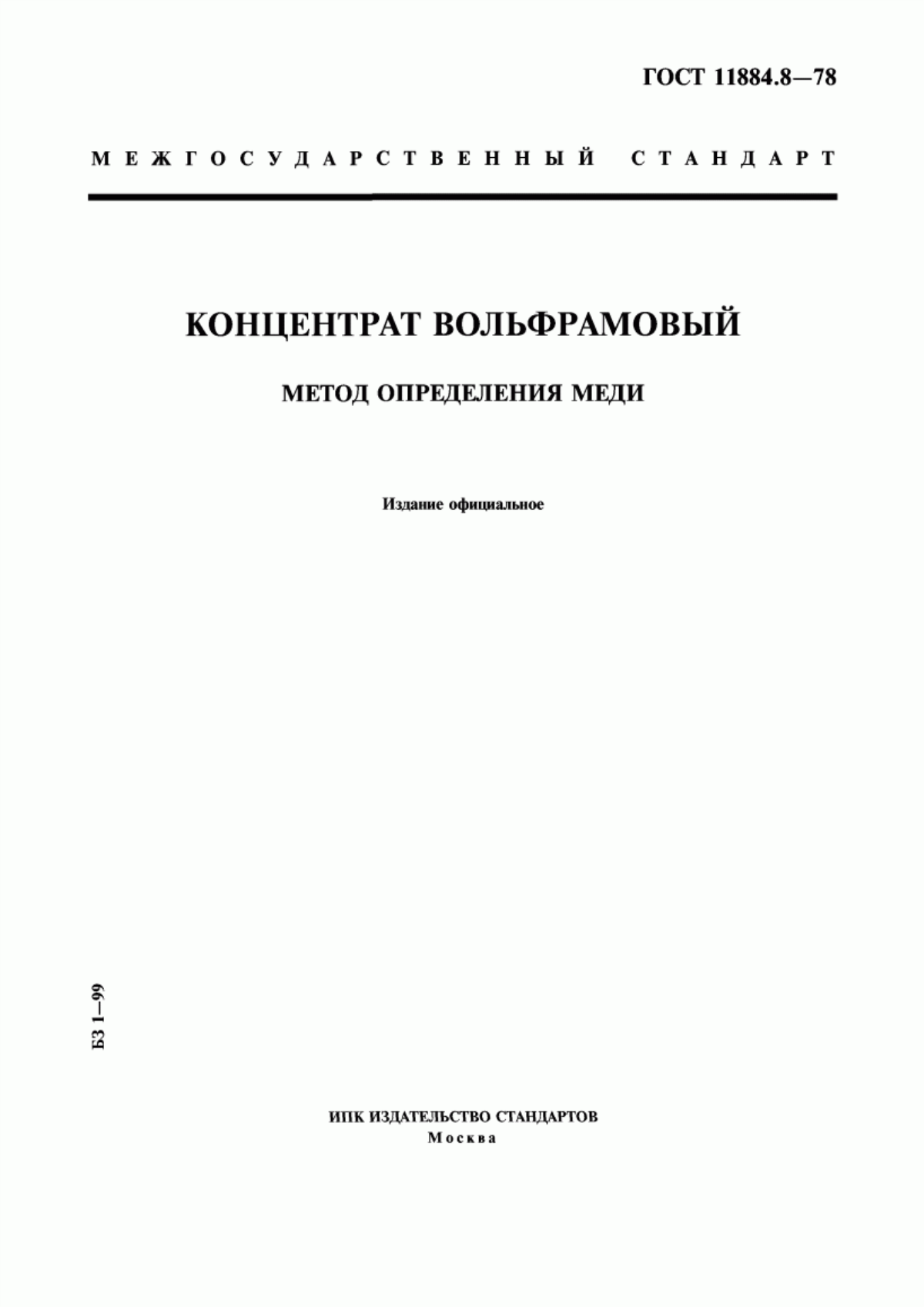 ГОСТ 11884.8—78

МЕЖГОСУДАРСТВЕННЫЙ СТАНДАРТ

КОНЦЕНТРАТ ВОЛЬФРАМОВЫЙ

МЕТОД ОПРЕДЕЛЕНИЯ МЕДИ

Издание официальное

БЗ 1—99

ИПК ИЗДАТЕЛЬСТВО СТАНДАРТОВ
Москва